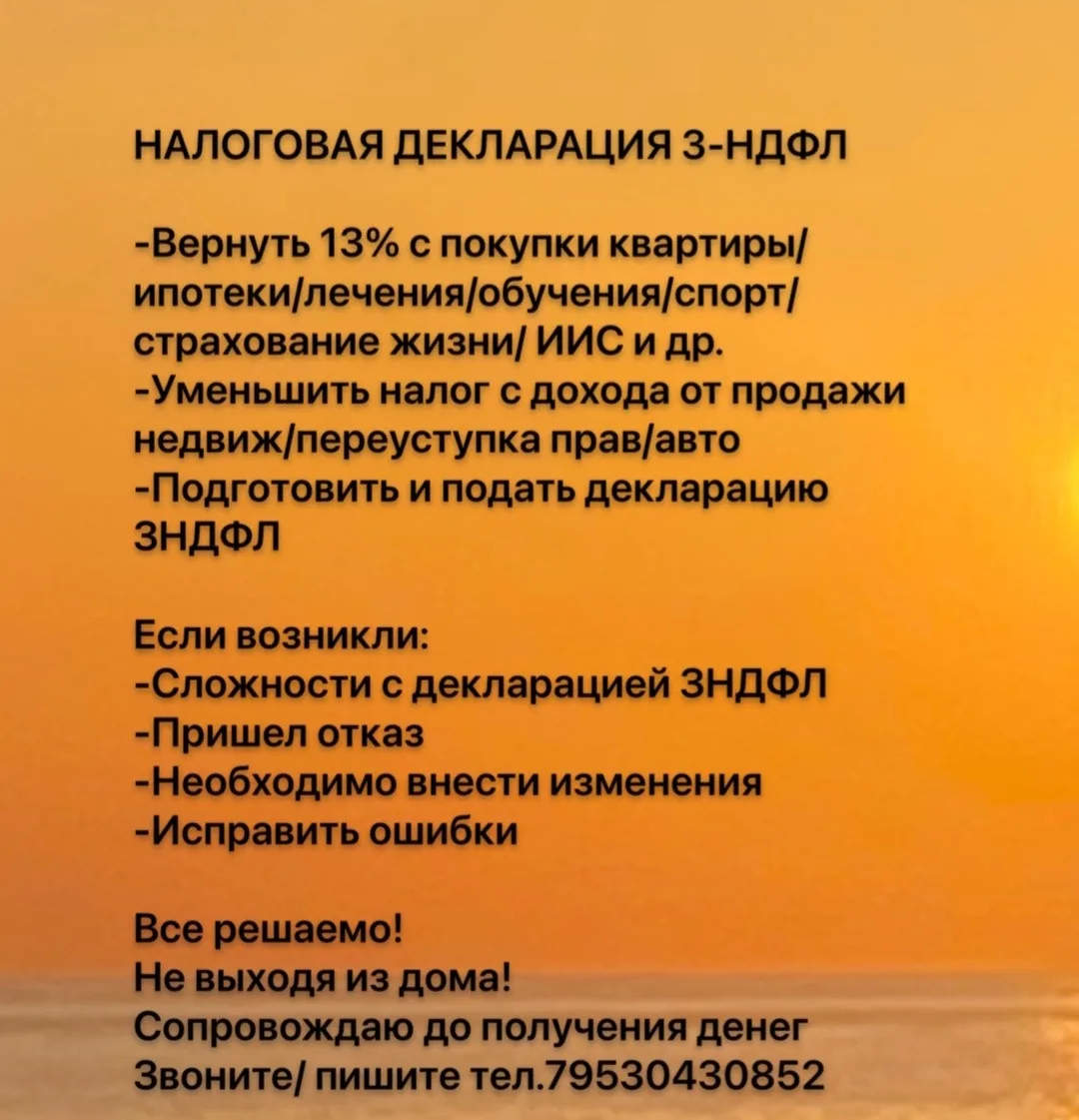 НАЛОГОВАЯ ДЕКЛАРАЦИЯ 3-НДФЛ

-Вернуть 13% с покупки квартиры/ ипотеки/лечения/обучения/спорт/ страхование жизни/ ИИС и др.
-Уменьшить налог с дохода от продажи недвиж/переуступка прав/авто
-Подготовить и подать декларацию ЗНДФЛ

Если возникли:
-Сложности с декларацией ЗНДФЛ
-Пришел отказ
-Необходимо внести изменения
-Исправить ошибки

Все решаемо!
Не выходя из дома!
Сопровождаю до получения денег
Звоните/ пишите тел.79530430852